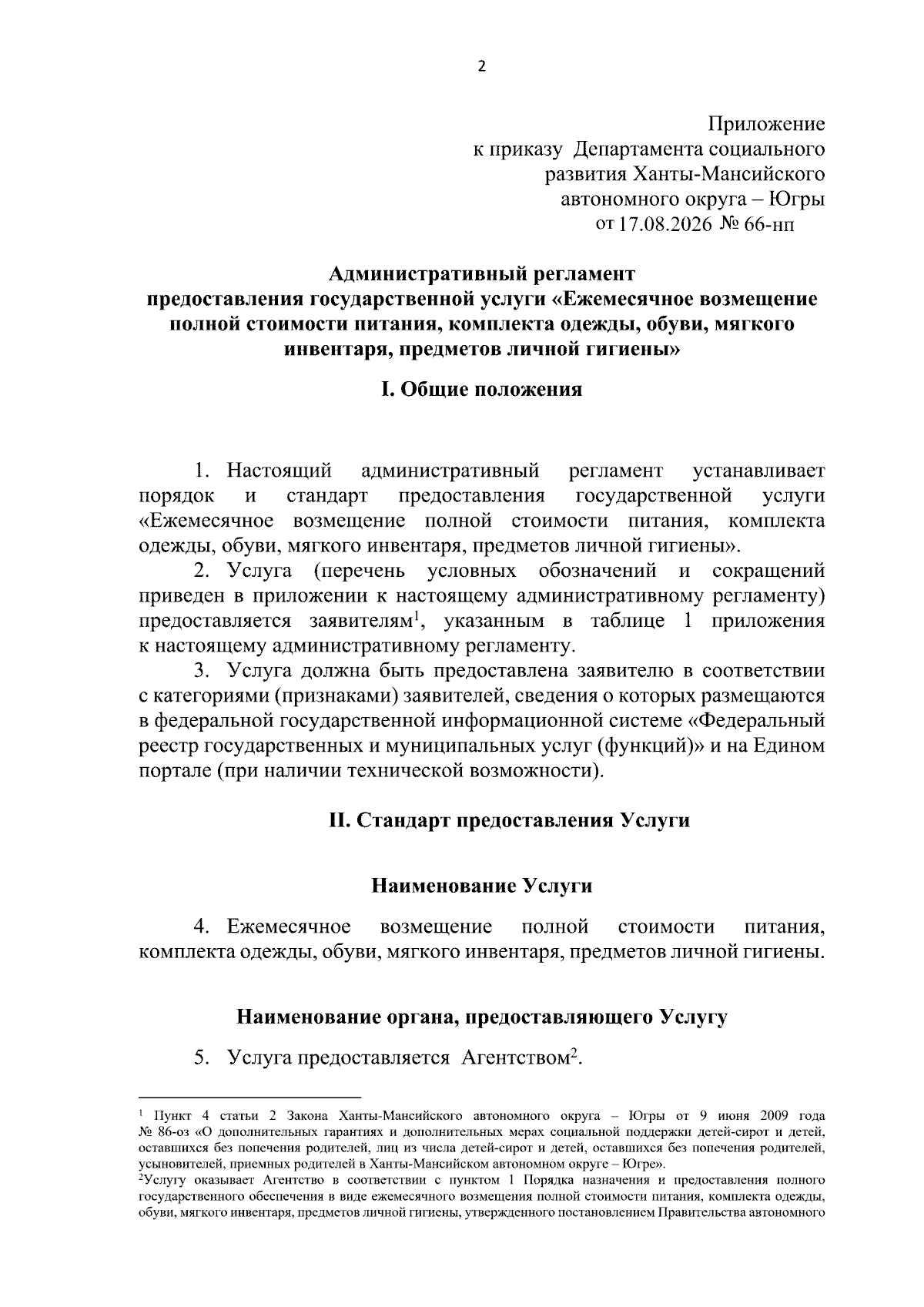 2

Приложение
к приказу Департамента социального развития Ханты-Мансийского автономного округа – Югры
от 17.08.2026 № 66-нп

Административный регламент
предоставления государственной услуги «Ежемесячное возмещение полной стоимости питания, комплекта одежды, обуви, мягкого инвентаря, предметов личной гигиены»

I. Общие положения

1. Настоящий административный регламент устанавливает порядок и стандарт предоставления государственной услуги «Ежемесячное возмещение полной стоимости питания, комплекта одежды, обуви, мягкого инвентаря, предметов личной гигиены».

2. Услуга (перечень условных обозначений и сокращений приведен в приложении к настоящему административному регламенту) предоставляется заявителям$^1$, указанным в таблице 1 приложения к настоящему административному регламенту.

3. Услуга должна быть предоставлена заявителю в соответствии с категориями (признаками) заявителей, сведения о которых размещаются в федеральной государственной информационной системе «Федеральный реестр государственных и муниципальных услуг (функций)» и на Едином портале (при наличии технической возможности).

II. Стандарт предоставления Услуги

Наименование Услуги

4. Ежемесячное возмещение полной стоимости питания, комплекта одежды, обуви, мягкого инвентаря, предметов личной гигиены.

Наименование органа, предоставляющего Услугу

5. Услуга предоставляется Агентством$^2$.

$^1$ Пункт 4 статьи 2 Закона Ханты-Мансийского автономного округа – Югры от 9 июня 2009 года № 86-оз «О дополнительных гарантиях и дополнительных мерах социальной поддержки детей-сирот и детей, оставшихся без попечения родителей, лиц из числа детей-сирот и детей, оставшихся без попечения родителей, усыновителей, приемных родителей в Ханты-Мансийском автономном округе – Югре».
$^2$Услугу оказывает Агентство в соответствии с пунктом 1 Порядка назначения и предоставления полного государственного обеспечения в виде ежемесячного возмещения полной стоимости питания, комплекта одежды, обуви, мягкого инвентаря, предметов личной гигиены, утвержденного постановлением Правительства автономного